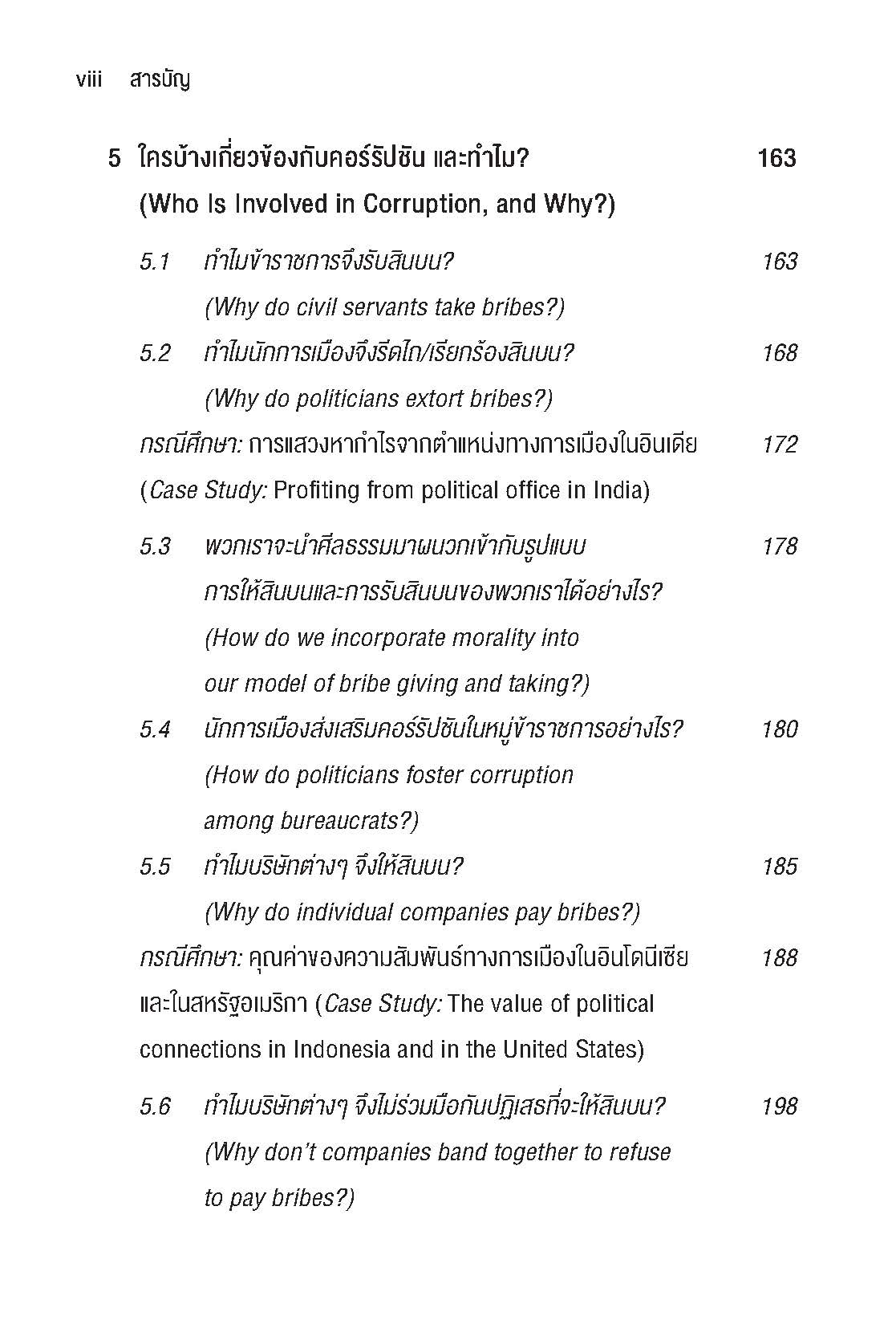 viii สารบัญ

5 ใครบ้างเกี่ยวข้องกับคอร์รัปชัน และทำไม? 163
(Who Is Involved in Corruption, and Why?)

5.1 ทำไมข้าราชการจึงรับสินบน? 163
(Why do civil servants take bribes?)

5.2 ทำไมนักการเมืองจึงรีดไถ/เรียกร้องสินบน? 168
(Why do politicians extort bribes?)

กรณีศึกษา: การแสวงหากำไรจากตำแหน่งทางการเมืองในอินเดีย 172
(Case Study: Profiting from political office in India)

5.3 พวกเราจะนำศีลธรรมมาผนวกเข้ากับรูปแบบการให้สินบนและการรับสินบนของพวกเราได้อย่างไร? 178
(How do we incorporate morality into our model of bribe giving and taking?)

5.4 นักการเมืองส่งเสริมคอร์รัปชันในหมู่ข้าราชการอย่างไร? 180
(How do politicians foster corruption among bureaucrats?)

5.5 ทำไมบริษัทต่างๆ จึงให้สินบน? 185
(Why do individual companies pay bribes?)

กรณีศึกษา: คุณค่าของความสัมพันธ์ทางการเมืองในอินโดนีเซียและในสหรัฐอเมริกา (Case Study: The value of political connections in Indonesia and in the United States) 188

5.6 ทำไมบริษัทต่างๆ จึงไม่ร่วมมือกันปฏิเสธที่จะให้สินบน? 198
(Why don't companies band together to refuse to pay bribes?)